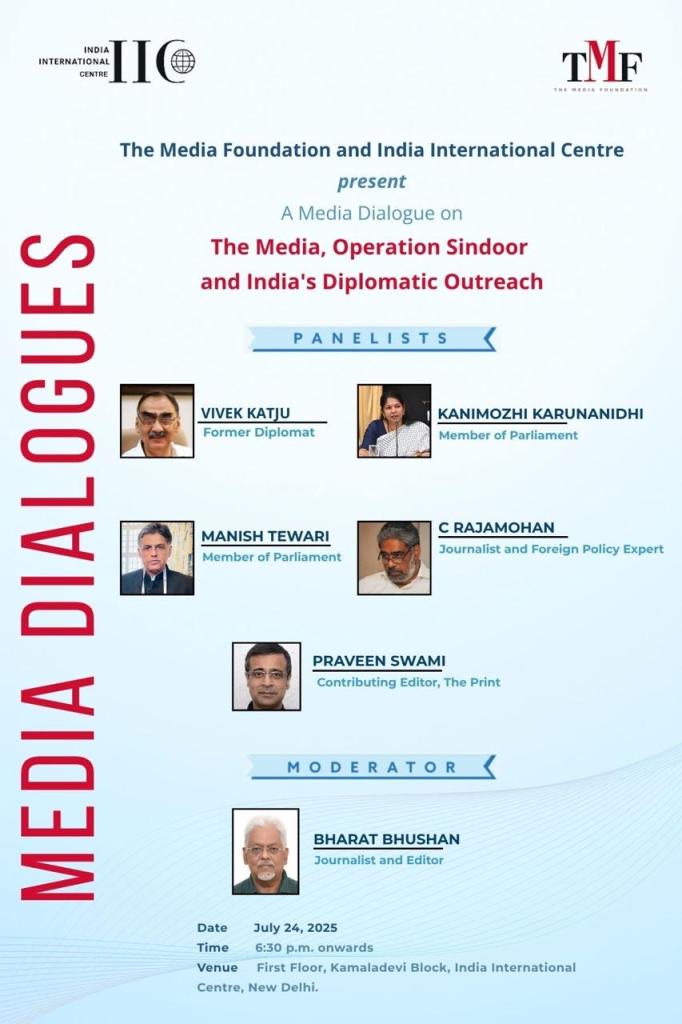 INDIA INTERNATIONAL CENTRE IIC

TMF
THE MEDIA FOUNDATION

MEDIA DIALOGUES

The Media Foundation and India International Centre
present
A Media Dialogue on
The Media, Operation Sindoor and India's Diplomatic Outreach

PANELISTS

VIVEK KATJU
Former Diplomat

KANIMOZHI KARUNANIDHI
Member of Parliament

MANISH TEWARI
Member of Parliament

C RAJAMOHAN
Journalist and Foreign Policy Expert

PRAVEEN SWAMI
Contributing Editor, The Print

MODERATOR

BHARAT BHUSHAN
Journalist and Editor

Date July 24, 2025
Time 6:30 p.m. onwards
Venue First Floor, Kamaladevi Block, India International Centre, New Delhi.